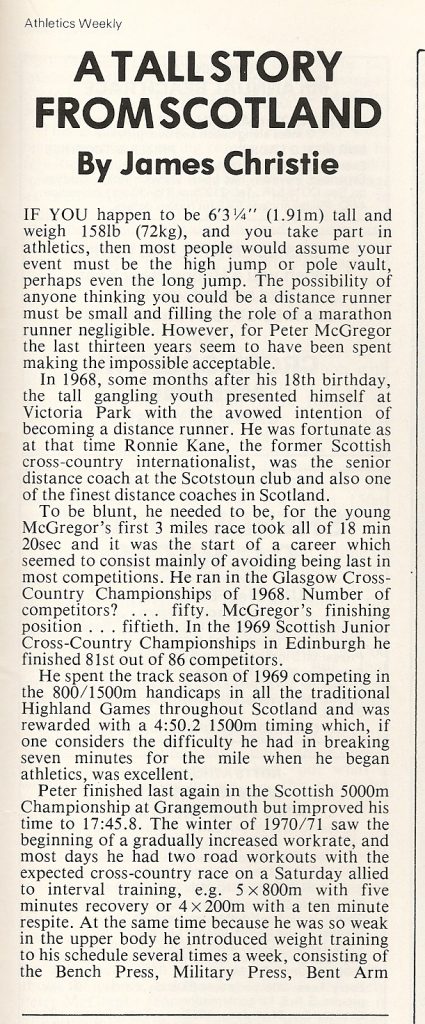 Athletics Weekly

A TALL STORY FROM SCOTLAND

By James Christie

IF YOU happen to be 6'3¼" (1.91m) tall and weigh 158lb (72kg), and you take part in athletics, then most people would assume your event must be the high jump or pole vault, perhaps even the long jump. The possibility of anyone thinking you could be a distance runner must be small and filling the role of a marathon runner negligible. However, for Peter McGregor the last thirteen years seem to have been spent making the impossible acceptable.

In 1968, some months after his 18th birthday, the tall gangling youth presented himself at Victoria Park with the avowed intention of becoming a distance runner. He was fortunate as at that time Ronnie Kane, the former Scottish cross-country internationalist, was the senior distance coach at the Scotstoun club and also one of the finest distance coaches in Scotland.

To be blunt, he needed to be, for the young McGregor's first 3 miles race took all of 18 min 20sec and it was the start of a career which seemed to consist mainly of avoiding being last in most competitions. He ran in the Glasgow Cross-Country Championships of 1968. Number of competitors? . . . fifty. McGregor's finishing position . . . fiftieth. In the 1969 Scottish Junior Cross-Country Championships in Edinburgh he finished 81st out of 86 competitors.

He spent the track season of 1969 competing in the 800/1500m handicaps in all the traditional Highland Games throughout Scotland and was rewarded with a 4:50.2 1500m timing which, if one considers the difficulty he had in breaking seven minutes for the mile when he began athletics, was excellent.

Peter finished last again in the Scottish 5000m Championship at Grangemouth but improved his time to 17:45.8. The winter of 1970/71 saw the beginning of a gradually increased workrate, and most days he had two road workouts with the expected cross-country race on a Saturday allied to interval training, e.g. 5×800m with five minutes recovery or 4×200m with a ten minute respite. At the same time because he was so weak in the upper body he introduced weight training to his schedule several times a week, consisting of the Bench Press, Military Press, Bent Arm